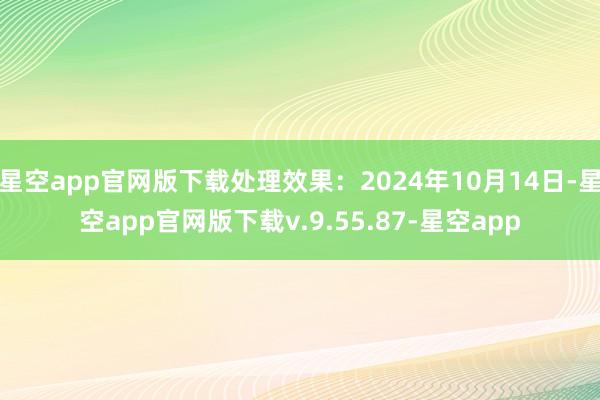 星空app官网版下载处理效果：2024年10月14日-星空app官网版下载v.9.55.87-星空app